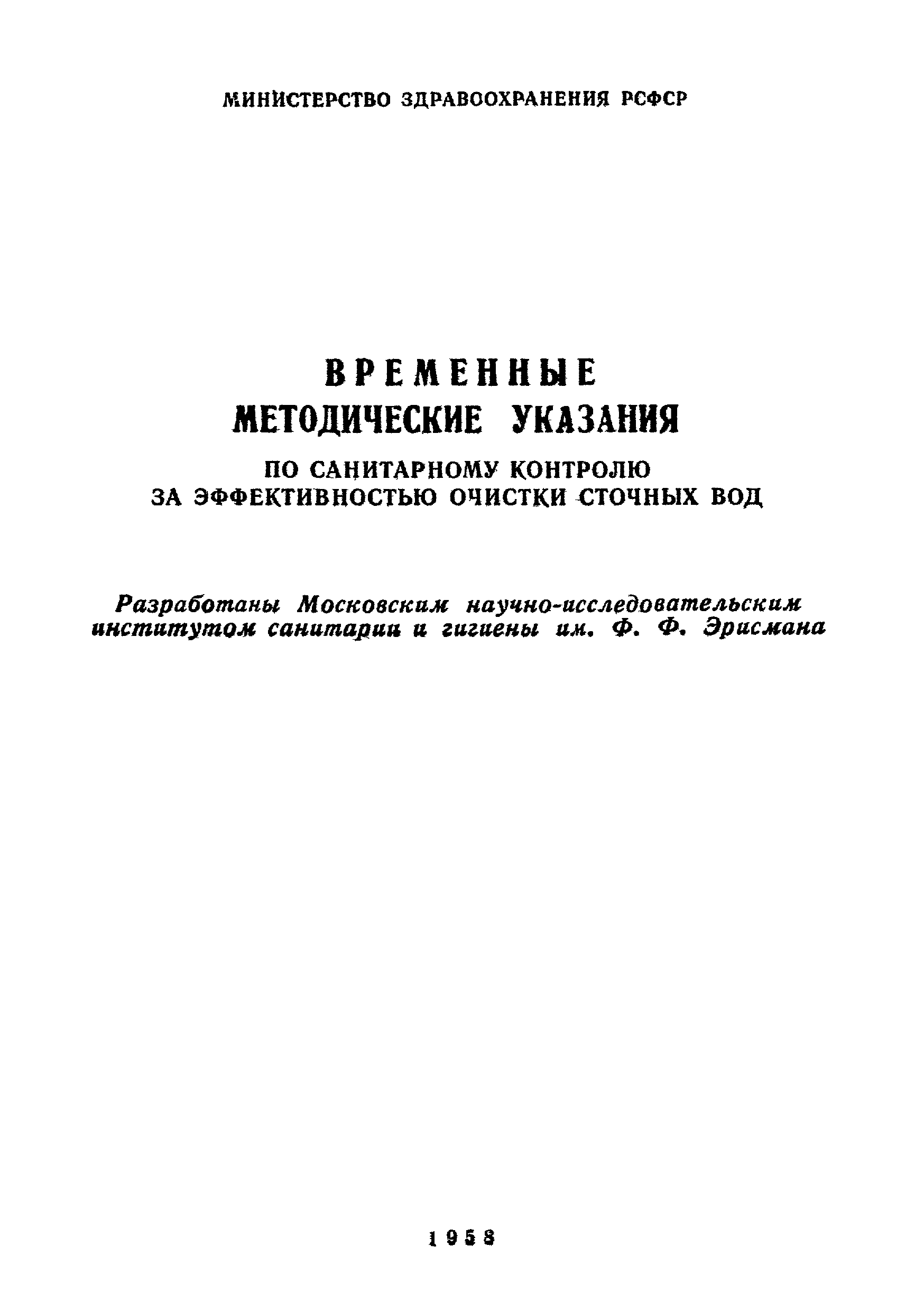 МИНИСТЕРСТВО ЗДРАВООХРАНЕНИЯ РСФСР

ВРЕМЕННЫЕ
МЕТОДИЧЕСКИЕ УКАЗАНИЯ
ПО САНИТАРНОМУ КОНТРОЛЮ
ЗА ЭФФЕКТИВНОСТЬЮ ОЧИСТКИ СТОЧНЫХ ВОД

Разработаны Московским научно-исследовательским институтом санитарии и гигиены им. Ф. Ф. Эрисмана

1958